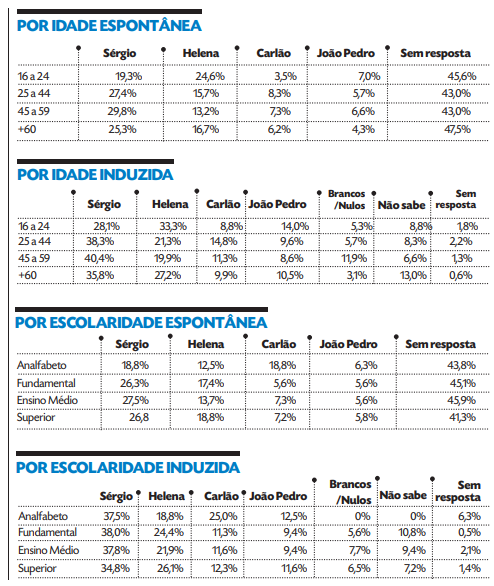 POR IDADE ESPONTÂNEA

| | Sérgio | Helena | Carlão | João Pedro | Sem resposta |
|---|---|---|---|---|---|
| 16 a 24 | 19,3% | 24,6% | 3,5% | 7,0% | 45,6% |
| 25 a 44 | 27,4% | 15,7% | 8,3% | 5,7% | 43,0% |
| 45 a 59 | 29,8% | 13,2% | 7,3% | 6,6% | 43,0% |
| +60 | 25,3% | 16,7% | 6,2% | 4,3% | 47,5% |

POR IDADE INDUZIDA

| | Sérgio | Helena | Carlão | João Pedro | Brancos /Nulos | Não sabe | Sem resposta |
|---|---|---|---|---|---|---|---|
| 16 a 24 | 28,1% | 33,3% | 8,8% | 14,0% | 5,3% | 8,8% | 1,8% |
| 25 a 44 | 38,3% | 21,3% | 14,8% | 9,6% | 5,7% | 8,3% | 2,2% |
| 45 a 59 | 40,4% | 19,9% | 11,3% | 8,6% | 11,9% | 6,6% | 1,3% |
| +60 | 35,8% | 27,2% | 9,9% | 10,5% | 3,1% | 13,0% | 0,6% |

POR ESCOLARIDADE ESPONTÂNEA

| | Sérgio | Helena | Carlão | João Pedro | Sem resposta |
|---|---|---|---|---|---|
| Analfabeto | 18,8% | 12,5% | 18,8% | 6,3% | 43,8% |
| Fundamental | 26,3% | 17,4% | 5,6% | 5,6% | 45,1% |
| Ensino Médio | 27,5% | 13,7% | 7,3% | 5,6% | 45,9% |
| Superior | 26,8 | 18,8% | 7,2% | 5,8% | 41,3% |

POR ESCOLARIDADE INDUZIDA

| | Sérgio | Helena | Carlão | João Pedro | Brancos /Nulos | Não sabe | Sem resposta |
|---|---|---|---|---|---|---|---|
| Analfabeto | 37,5% | 18,8% | 25,0% | 12,5% | 0% | 0% | 6,3% |
| Fundamental | 38,0% | 24,4% | 11,3% | 9,4% | 5,6% | 10,8% | 0,5% |
| Ensino Médio | 37,8% | 21,9% | 11,6% | 9,4% | 7,7% | 9,4% | 2,1% |
| Superior | 34,8% | 26,1% | 12,3% | 11,6% | 6,5% | 7,2% | 1,4% |